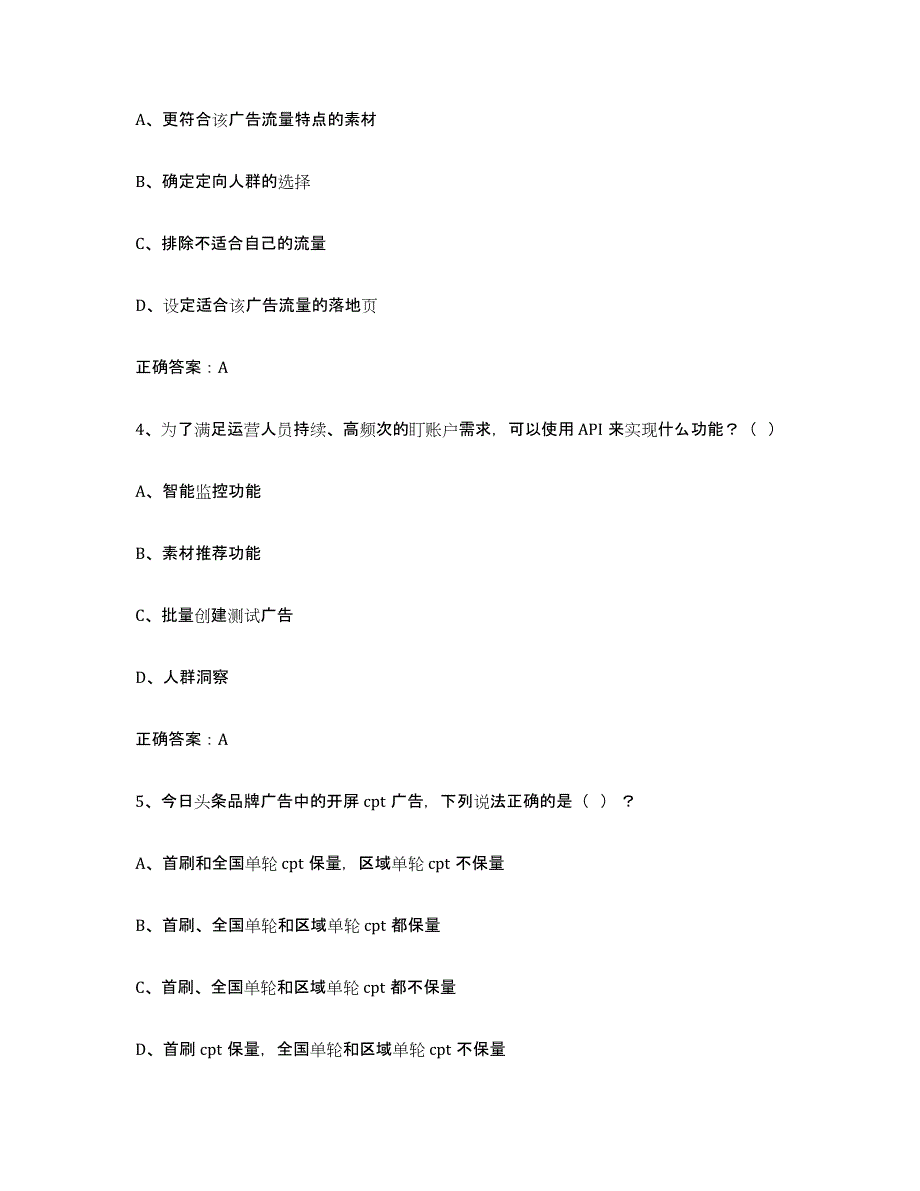 A、更符合该广告流量特点的素材

B、确定定向人群的选择

C、排除不适合自己的流量

D、设定适合该广告流量的落地页

正确答案：A

4、为了满足运营人员持续、高频次的盯账户需求，可以使用 API 来实现什么功能？（ ）

A、智能监控功能

B、素材推荐功能

C、批量创建测试广告

D、人群洞察

正确答案：A

5、今日头条品牌广告中的开屏 cpt 广告，下列说法正确的是（ ）？

A、首刷和全国单轮 cpt 保量，区域单轮 cpt 不保量

B、首刷、全国单轮和区域单轮 cpt 都保量

C、首刷、全国单轮和区域单轮 cpt 都不保量

D、首刷 cpt 保量，全国单轮和区域单轮 cpt 不保量